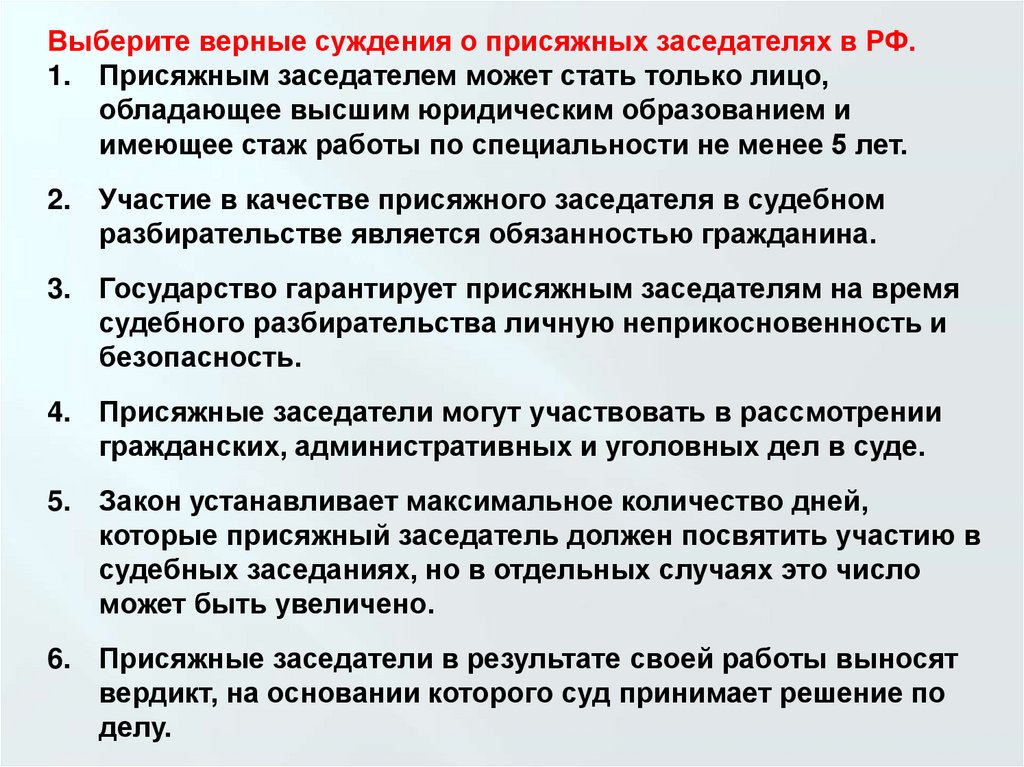 Выберите верные суждения о присяжных заседателях в РФ.
1. Присяжным заседателем может стать только лицо, обладающее высшим юридическим образованием и имеющее стаж работы по специальности не менее 5 лет.

2. Участие в качестве присяжного заседателя в судебном разбирательстве является обязанностью гражданина.

3. Государство гарантирует присяжным заседателям на время судебного разбирательства личную неприкосновенность и безопасность.

4. Присяжные заседатели могут участвовать в рассмотрении гражданских, административных и уголовных дел в суде.

5. Закон устанавливает максимальное количество дней, которые присяжный заседатель должен посвятить участию в судебных заседаниях, но в отдельных случаях это число может быть увеличено.

6. Присяжные заседатели в результате своей работы выносят вердикт, на основании которого суд принимает решение по делу.